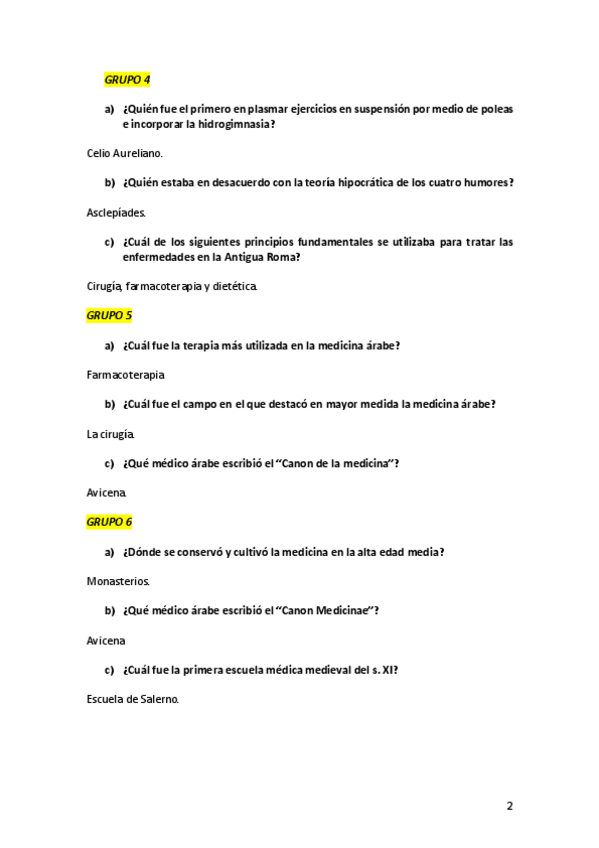 GRUPO 4

a) ¿Quién fue el primero en plasmar ejercicios en suspensión por medio de poleas e incorporar la hidrogimnasia?

Celio Aureliano.

b) ¿Quién estaba en desacuerdo con la teoría hipocrática de los cuatro humores?

Asclepíades.

c) ¿Cuál de los siguientes principios fundamentales se utilizaba para tratar las enfermedades en la Antigua Roma?

Cirugía, farmacoterapia y dietética.

GRUPO 5

a) ¿Cuál fue la terapia más utilizada en la medicina árabe?

Farmacoterapia

b) ¿Cuál fue el campo en el que destacó en mayor medida la medicina árabe?

La cirugía.

c) ¿Qué médico árabe escribió el "Canon de la medicina"?

Avicena.

GRUPO 6

a) ¿Dónde se conservó y cultivó la medicina en la alta edad media?

Monasterios.

b) ¿Qué médico árabe escribió el "Canon Medicinae"?

Avicena

c) ¿Cuál fue la primera escuela médica medieval del s. XI?

Escuela de Salerno.

2